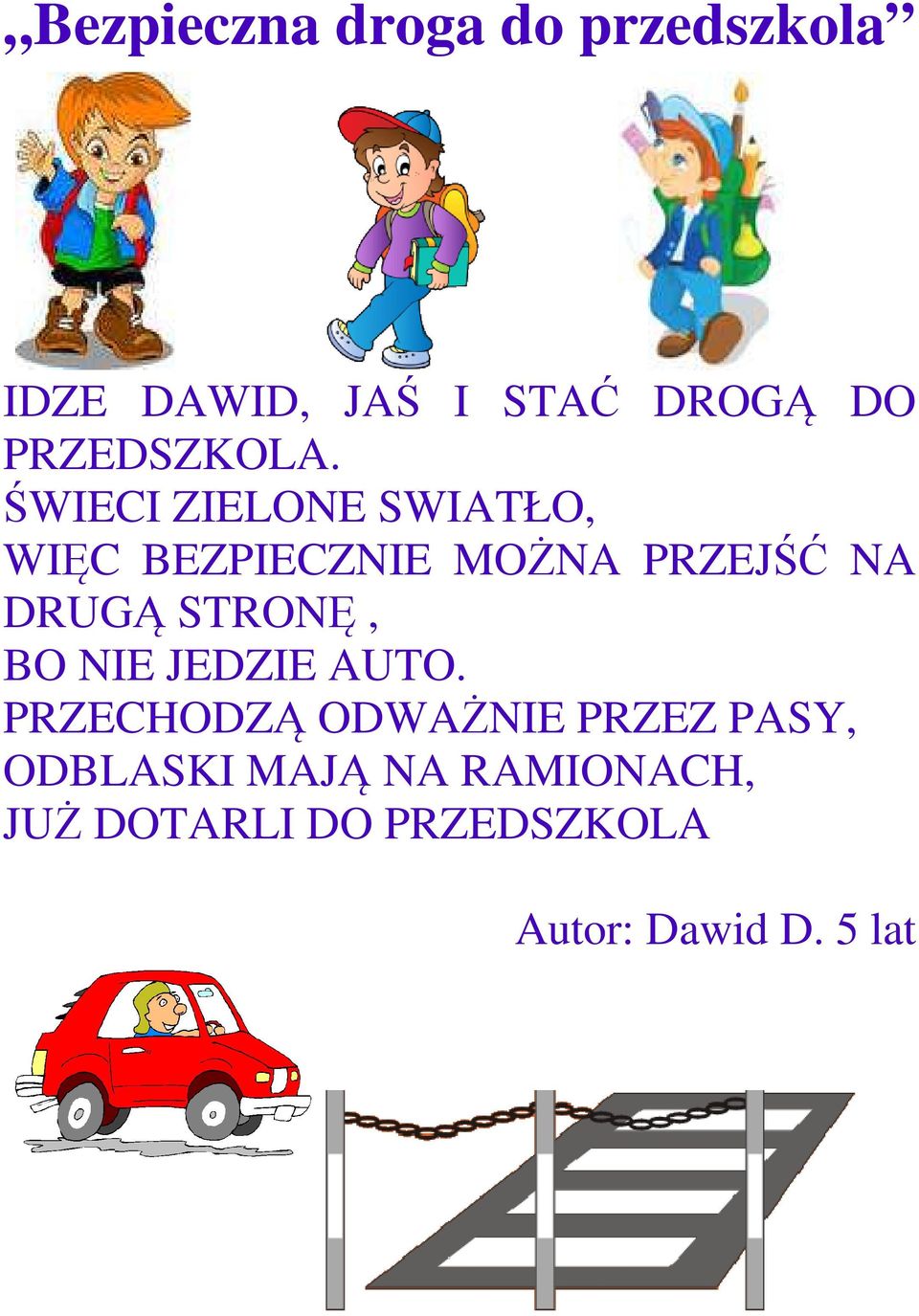 „Bezpieczna droga do przedszkola”

IDZE DAWID, JAŚ I STAĆ DROGĄ DO PRZEDSZKOLA.
ŚWIECI ZIELONE SWIATŁO,
WIĘC BEZPIECZNIE MOŻNA PRZEJŚĆ NA DRUGĄ STRONĘ ,
BO NIE JEDZIE AUTO.
PRZECHODZĄ ODWAŻNIE PRZEZ PASY,
ODBLASKI MAJĄ NA RAMIONACH,
JUŻ DOTARLI DO PRZEDSZKOLA

Autor: Dawid D. 5 lat